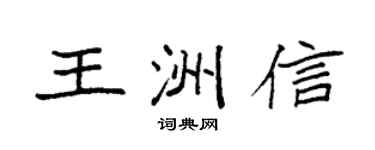 王洲信

词典网